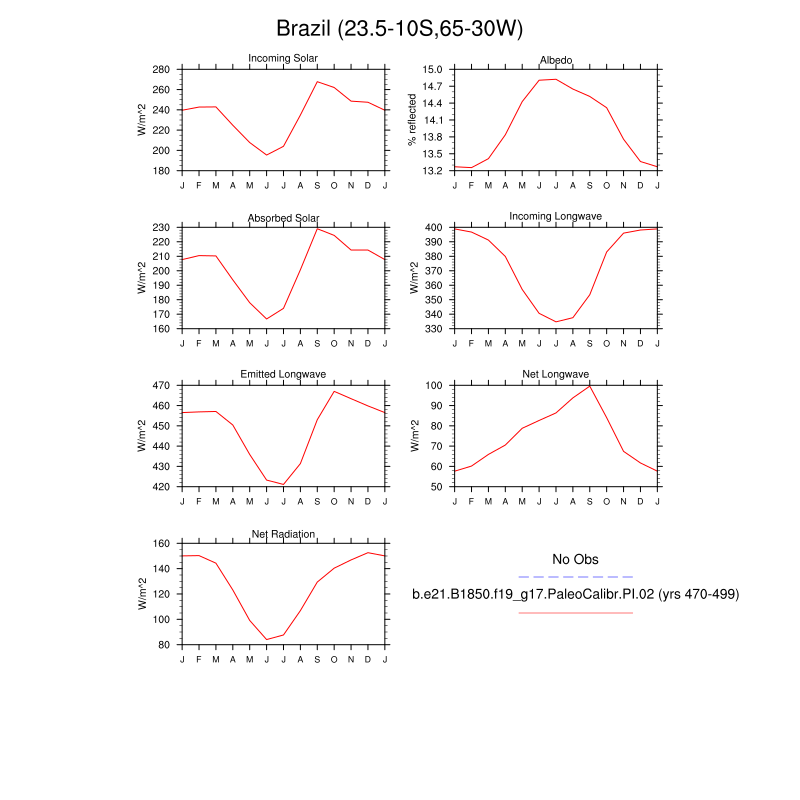 Brazil (23.5-10S,65-30W)

Incoming Solar

W/m^2

280
260
240
220
200
180

J F M A M J J A S O N D J

Albedo

% reflected

15.0
14.7
14.4
14.1
13.8
13.5
13.2

J F M A M J J A S O N D J

Absorbed Solar

W/m^2

230
220
210
200
190
180
170
160

J F M A M J J A S O N D J

Incoming Longwave

W/m^2

400
390
380
370
360
350
340
330

J F M A M J J A S O N D J

Emitted Longwave

W/m^2

470
460
450
440
430
420

J F M A M J J A S O N D J

Net Longwave

W/m^2

100
90
80
70
60
50

J F M A M J J A S O N D J

Net Radiation

W/m^2

160
140
120
100
80

J F M A M J J A S O N D J

No Obs

b.e21.B1850.f19_g17.PaleoCalibr.PI.02 (yrs 470-499)